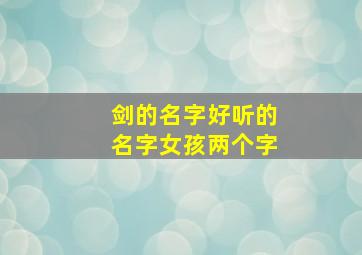 剑的名字好听的
名字女孩两个字